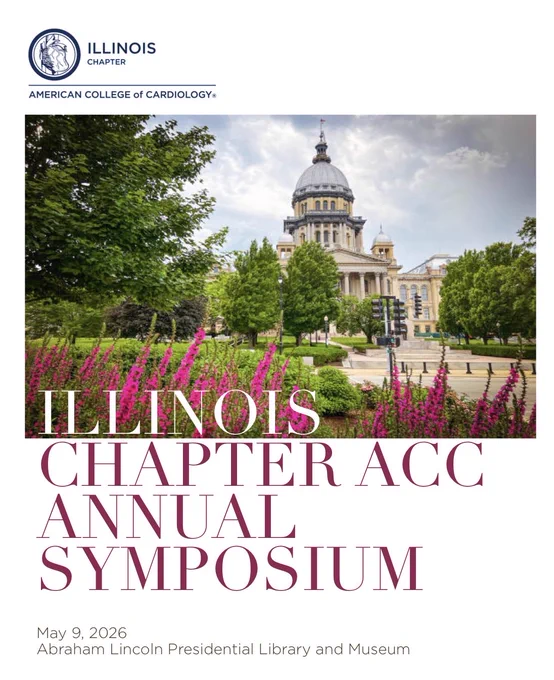 ILLINOIS
CHAPTER

AMERICAN COLLEGE of CARDIOLOGY®

ILLINOIS
CHAPTER ACC
ANNUAL
SYMPOSIUM

May 9, 2026
Abraham Lincoln Presidential Library and Museum